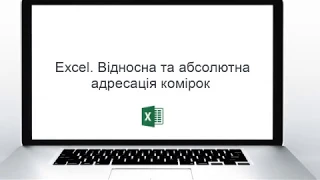 Excel. Відносна та абсолютна адресація комірок

X